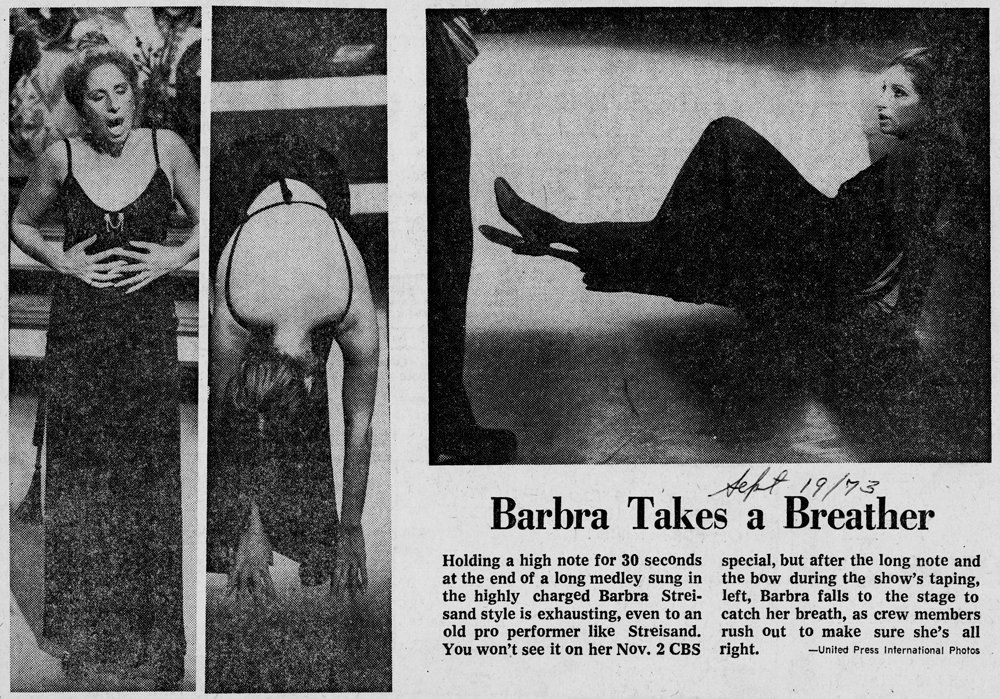 Sept 19/73

Barbra Takes a Breather

Holding a high note for 30 seconds at the end of a long medley sung in the highly charged Barbra Streisand style is exhausting, even to an old pro performer like Streisand. You won't see it on her Nov. 2 CBS special, but after the long note and the bow during the show's taping, left, Barbra falls to the stage to catch her breath, as crew members rush out to make sure she's all right.

—United Press International Photos